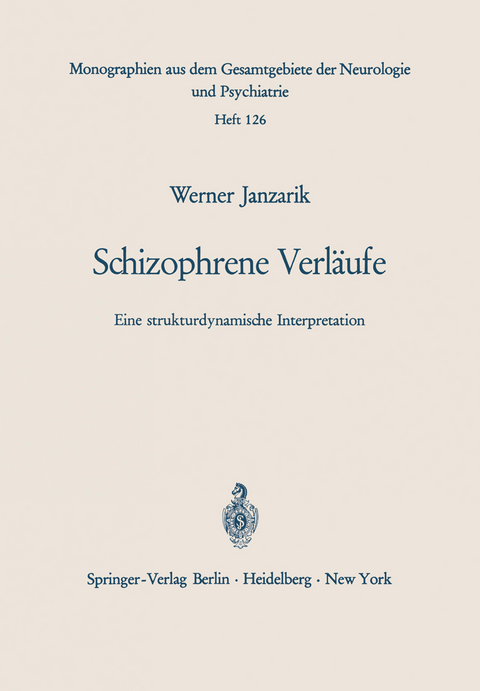 Monographien aus dem Gesamtgebiete der Neurologie und Psychiatrie

Heft 126

Werner Janzarik

Schizophrene Verläufe

Eine strukturdynamische Interpretation

Springer-Verlag Berlin · Heidelberg · New York